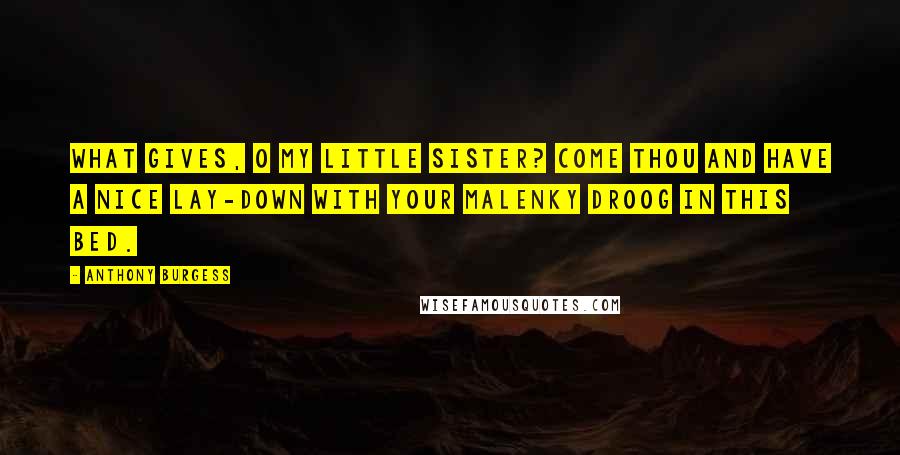 WHAT GIVES, O MY LITTLE SISTER? COME THOU AND HAVE A NICE LAY-DOWN WITH YOUR MALENKY DROOG IN THIS BED.

- ANTHONY BURGESS

WISEFAMOUSQUOTES.COM